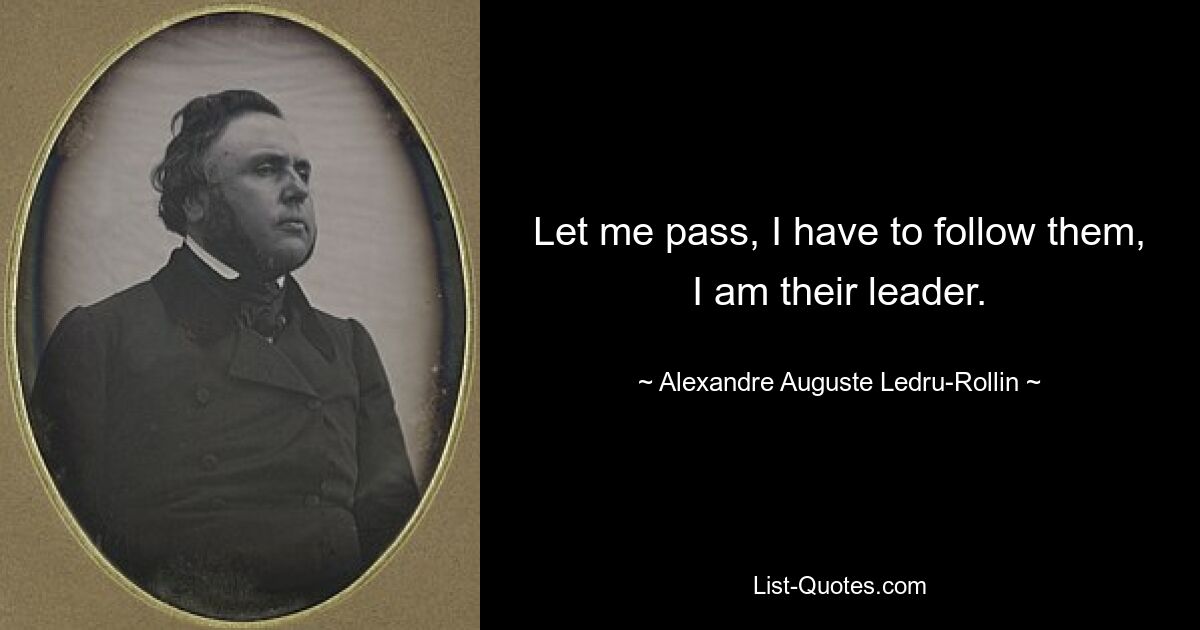 Let me pass, I have to follow them, I am their leader.

~ Alexandre Auguste Ledru-Rollin ~

List-Quotes.com